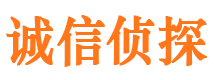 诚信侦探